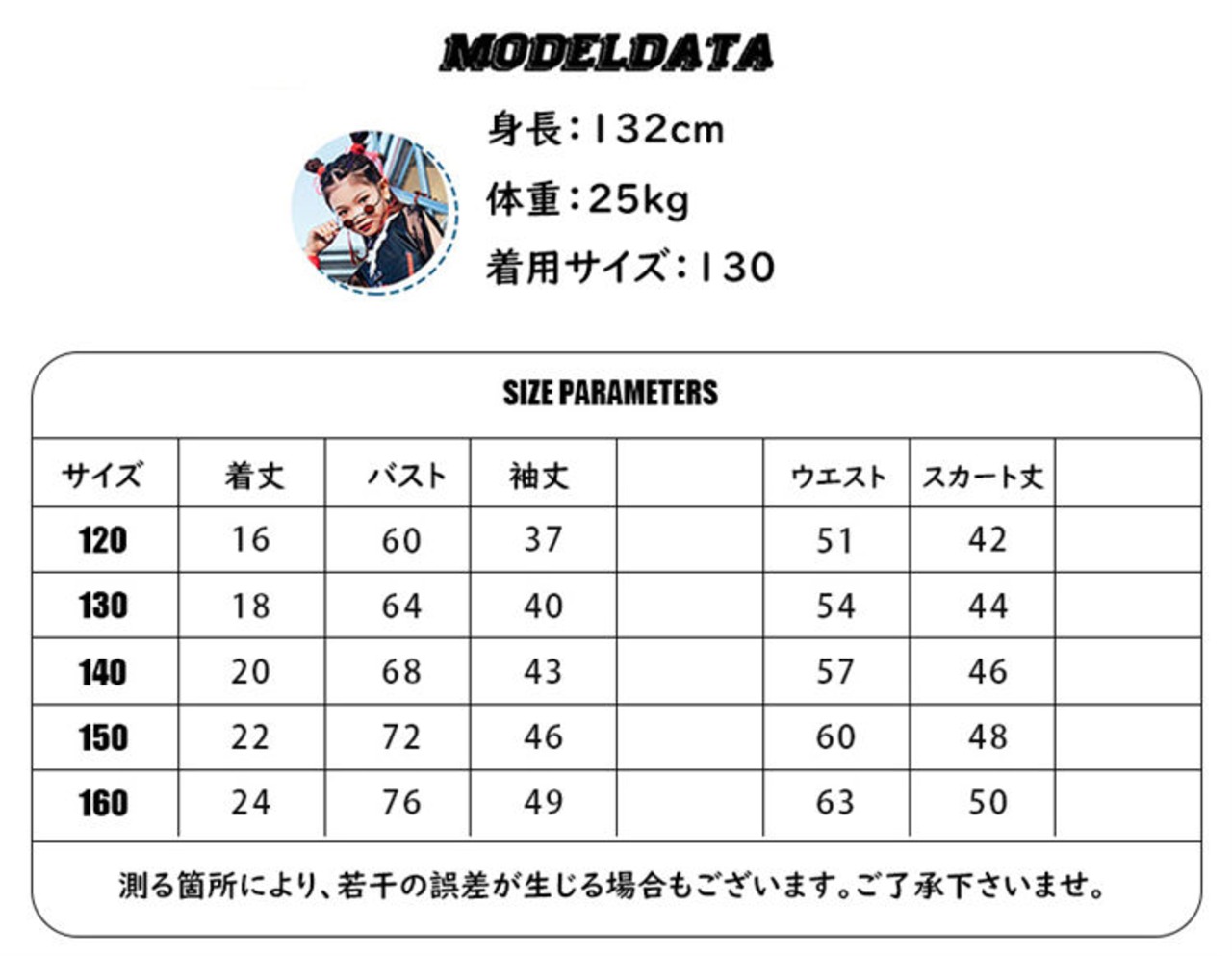 MODELDATA

身長:132cm
体重:25kg
着用サイズ:130

SIZE PARAMETERS

| サイズ | 着丈 | バスト | 袖丈 | | ウエスト | スカート丈 | |
|---|---|---|---|---|---|---|---|
| 120 | 16 | 60 | 37 | | 51 | 42 | |
| 130 | 18 | 64 | 40 | | 54 | 44 | |
| 140 | 20 | 68 | 43 | | 57 | 46 | |
| 150 | 22 | 72 | 46 | | 60 | 48 | |
| 160 | 24 | 76 | 49 | | 63 | 50 | |

測る箇所により、若干の誤差が生じる場合もございます。ご了承下さいませ。